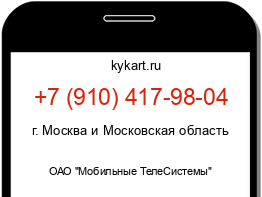 kykart.ru

+7 (910) 417-98-04

г. Москва и Московская область

ОАО "Мобильные ТелеСистемы"